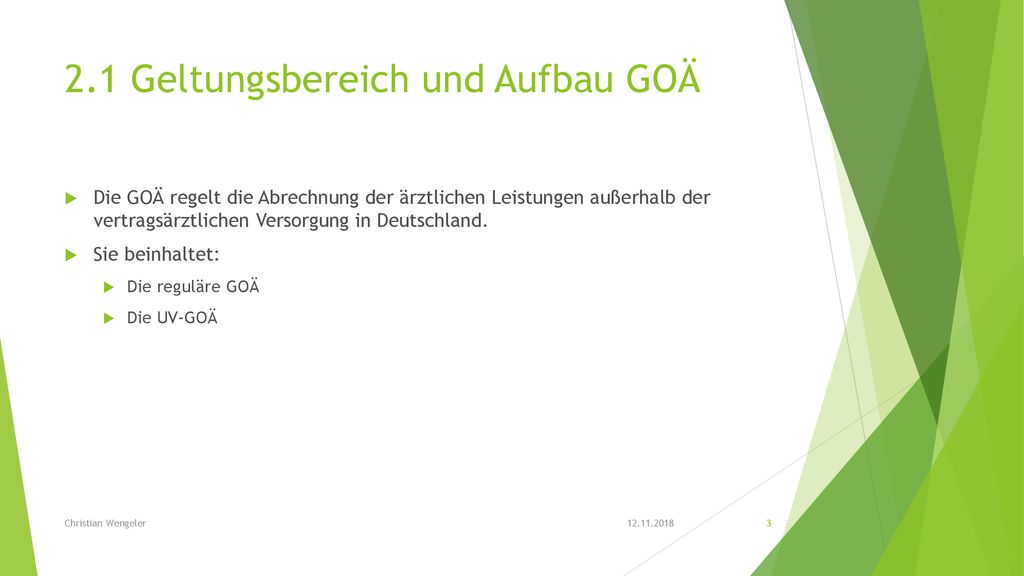 2.1 Geltungsbereich und Aufbau GOÄ

Die GOÄ regelt die Abrechnung der ärztlichen Leistungen außerhalb der vertragsärztlichen Versorgung in Deutschland.

Sie beinhaltet:

Die reguläre GOÄ

Die UV-GOÄ

Christian Wengeler

12.11.2018

3